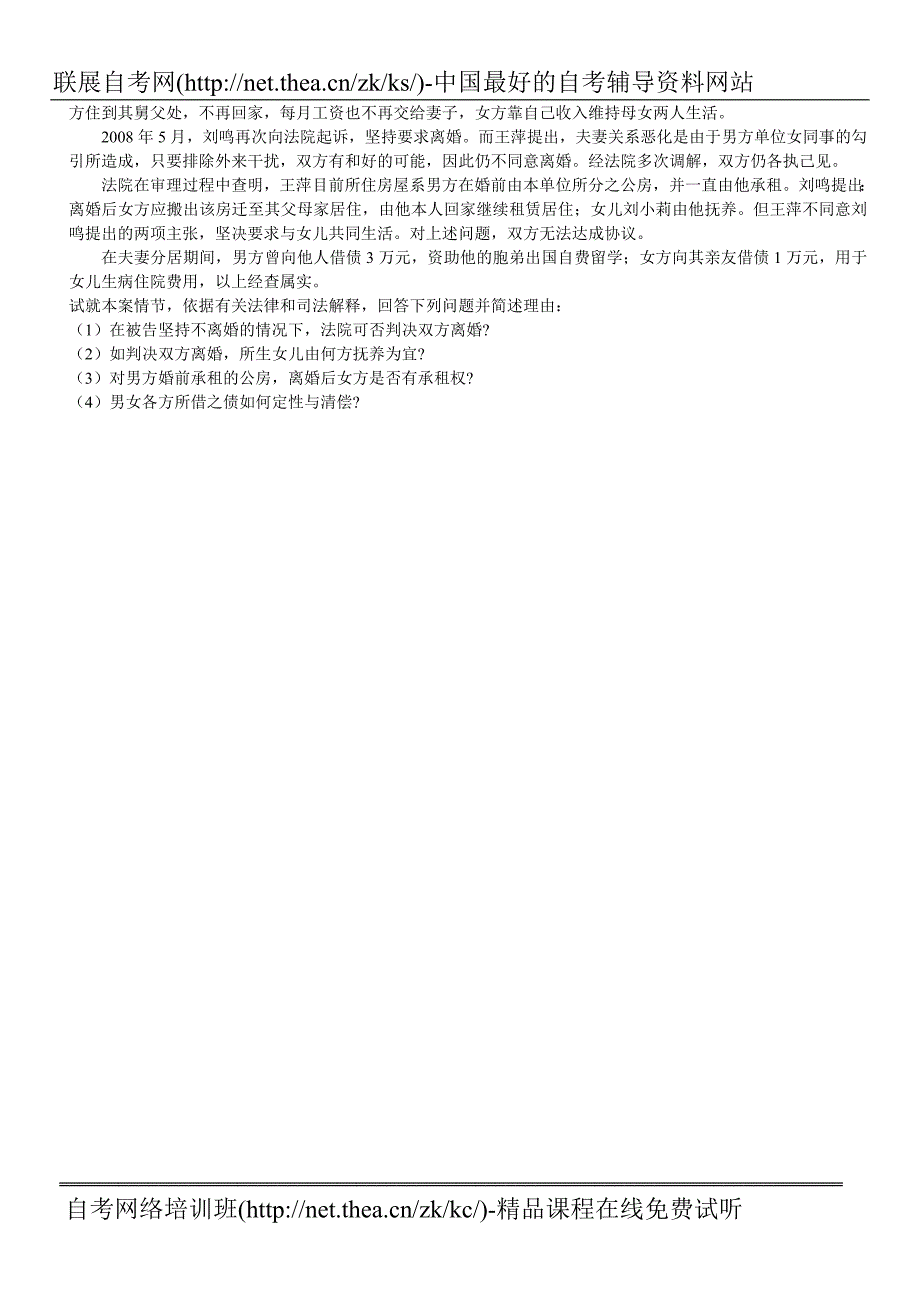 联展自考网(http://net.thea.cn/zk/ks/)-中国最好的自考辅导资料网站

方住到其舅父处，不再回家，每月工资也不再交给妻子，女方靠自己收入维持母女两人生活。

2008 年 5 月，刘鸣再次向法院起诉，坚持要求离婚。而王萍提出，夫妻关系恶化是由于男方单位女同事的勾引所造成，只要排除外来干扰，双方有和好的可能，因此仍不同意离婚。经法院多次调解，双方仍各执己见。

法院在审理过程中查明，王萍目前所住房屋系男方在婚前由本单位所分之公房，并一直由他承租。刘鸣提出：离婚后女方应搬出该房迁至其父母家居住，由他本人回家继续租赁居住；女儿刘小莉由他抚养。但王萍不同意刘鸣提出的两项主张，坚决要求与女儿共同生活。对上述问题，双方无法达成协议。

在夫妻分居期间，男方曾向他人借债 3 万元，资助他的胞弟出国自费留学；女方向其亲友借债 1 万元，用于女儿生病住院费用，以上经查属实。

试就本案情节，依据有关法律和司法解释，回答下列问题并简述理由：
（1）在被告坚持不离婚的情况下，法院可否判决双方离婚?
（2）如判决双方离婚，所生女儿由何方抚养为宜?
（3）对男方婚前承租的公房，离婚后女方是否有承租权?
（4）男女各方所借之债如何定性与清偿?

自考网络培训班(http://net.thea.cn/zk/kc/)-精品课程在线免费试听